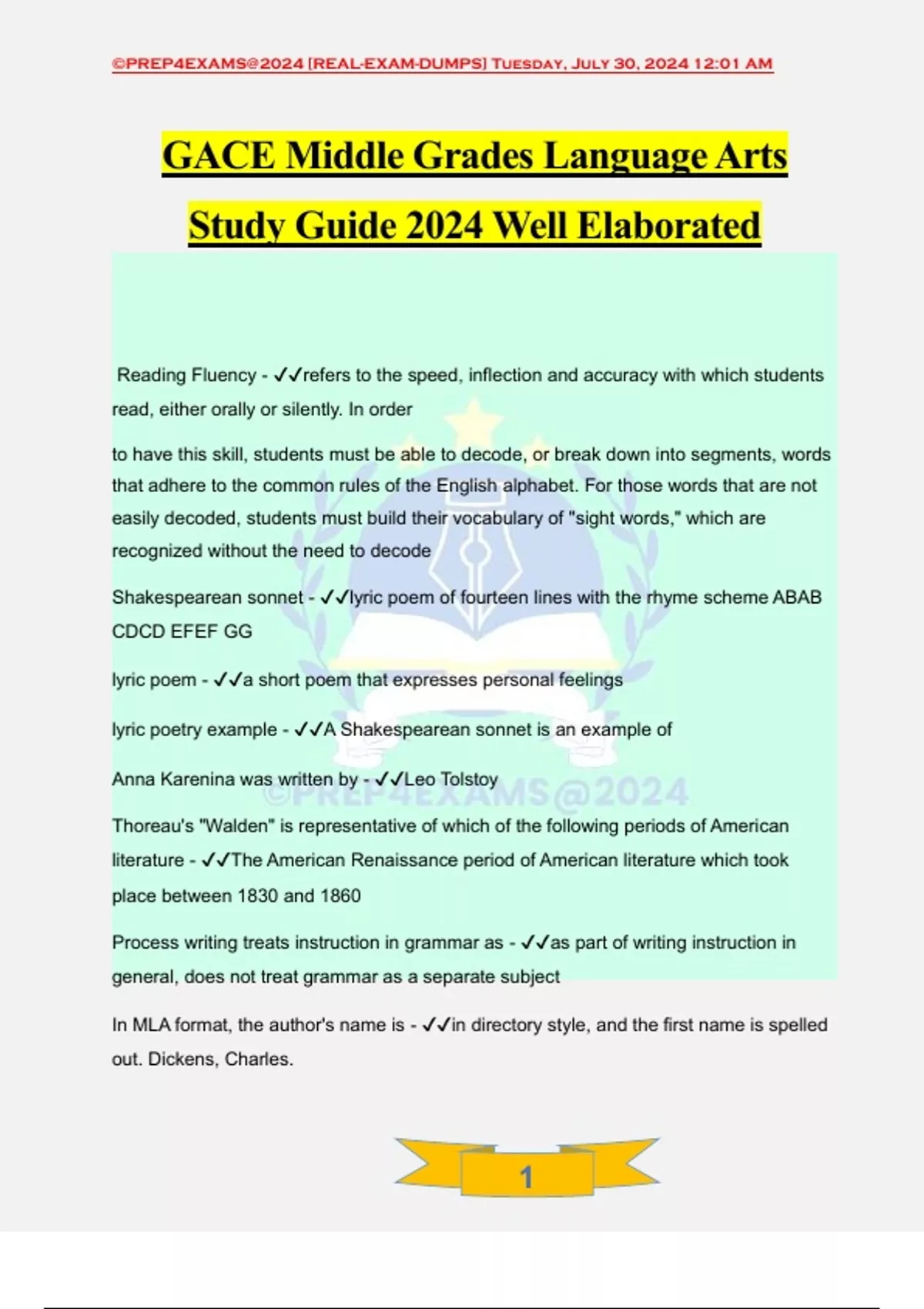 ©PREP4EXAMS@2024 [REAL-EXAM-DUMPS] Tuesday, July 30, 2024 12:01 AM

GACE Middle Grades Language Arts Study Guide 2024 Well Elaborated

Reading Fluency - ✓✓refers to the speed, inflection and accuracy with which students read, either orally or silently. In order

to have this skill, students must be able to decode, or break down into segments, words that adhere to the common rules of the English alphabet. For those words that are not easily decoded, students must build their vocabulary of "sight words," which are recognized without the need to decode

Shakespearean sonnet - ✓✓lyric poem of fourteen lines with the rhyme scheme ABAB CDCD EFEF GG

lyric poem - ✓✓a short poem that expresses personal feelings

lyric poetry example - ✓✓A Shakespearean sonnet is an example of

Anna Karenina was written by - ✓✓Leo Tolstoy

©PREP4EXAMS@2024

Thoreau's "Walden" is representative of which of the following periods of American literature - ✓✓The American Renaissance period of American literature which took place between 1830 and 1860

Process writing treats instruction in grammar as - ✓✓as part of writing instruction in general, does not treat grammar as a separate subject

In MLA format, the author's name is - ✓✓in directory style, and the first name is spelled out. Dickens, Charles.

1